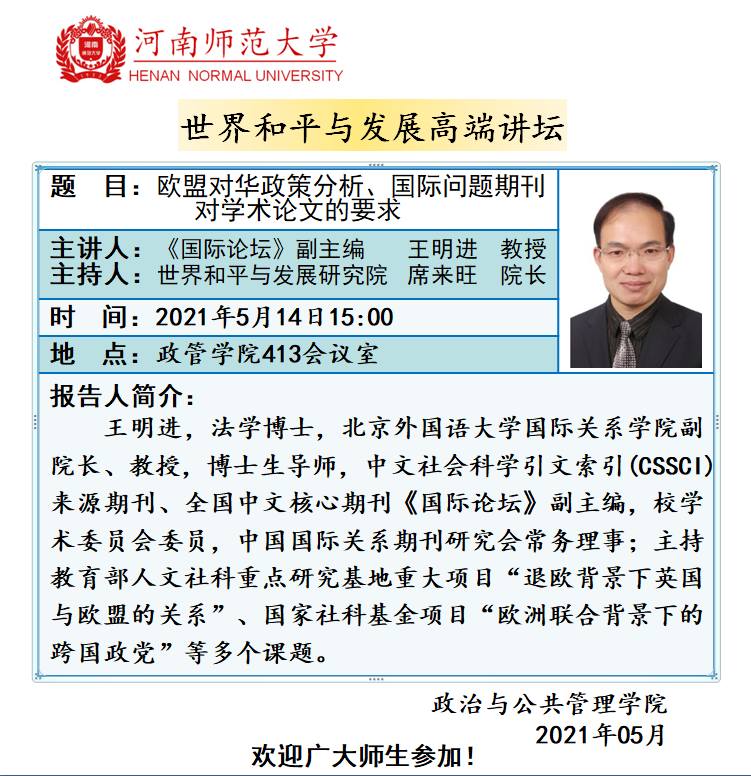 河南师范大学
HENAN NORMAL UNIVERSITY

世界和平与发展高端讲坛

题 目：欧盟对华政策分析、国际问题期刊对学术论文的要求

主讲人：《国际论坛》副主编 王明进 教授
主持人：世界和平与发展研究院 席来旺 院长

时 间：2021年5月14日15:00

地 点：政管学院413会议室

报告人简介：

王明进，法学博士，北京外国语大学国际关系学院副院长、教授，博士生导师，中文社会科学引文索引(CSSCI)来源期刊、全国中文核心期刊《国际论坛》副主编，校学术委员会委员，中国国际关系期刊研究会常务理事；主持教育部人文社科重点研究基地重大项目“退欧背景下英国与欧盟的关系”、国家社科基金项目“欧洲联合背景下的跨国政党”等多个课题。

政治与公共管理学院
2021年05月

欢迎广大师生参加！